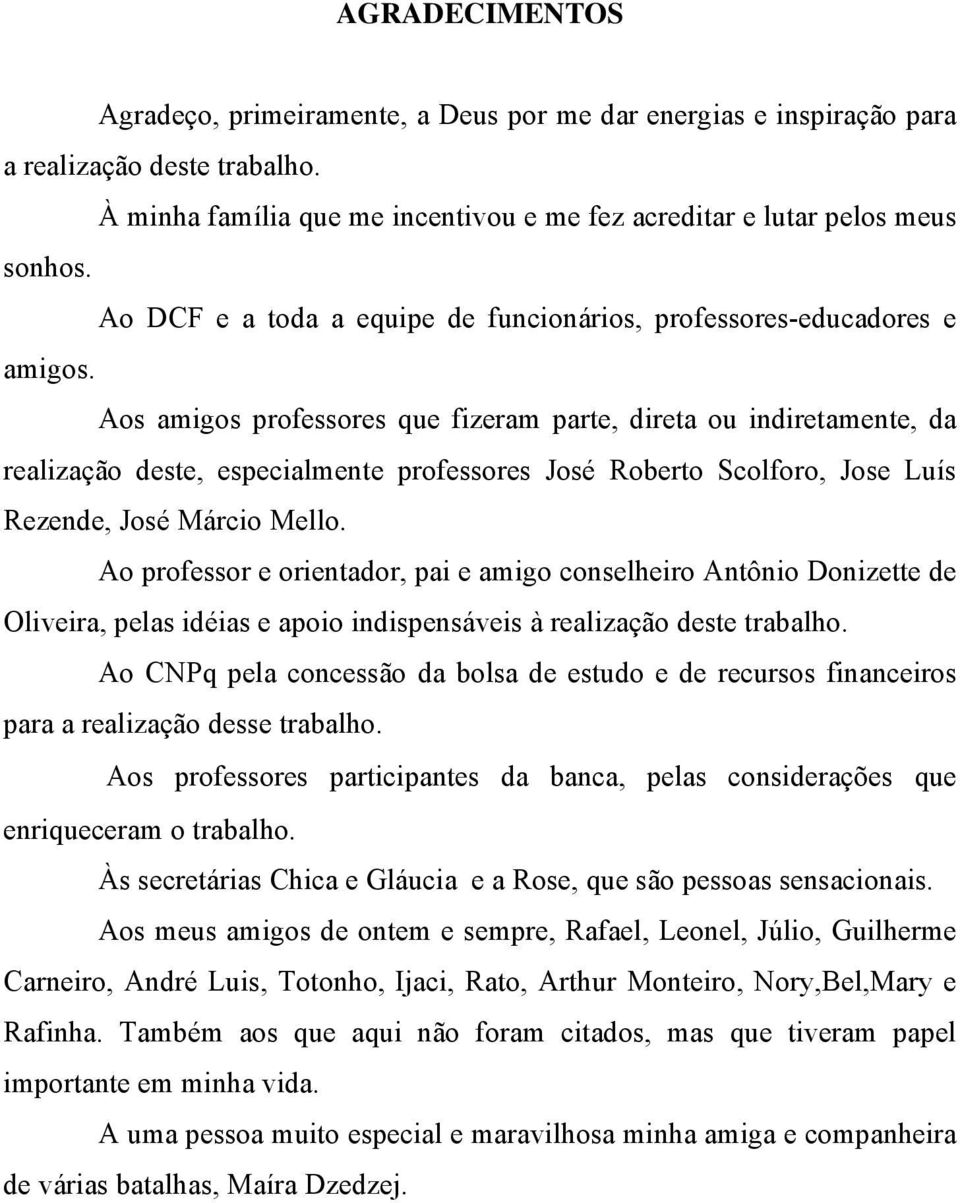 AGRADECIMENTOS

Agradeço, primeiramente, a Deus por me dar energias e inspiração para a realização deste trabalho.

À minha família que me incentivou e me fez acreditar e lutar pelos meus sonhos.

Ao DCF e a toda a equipe de funcionários, professores-educadores e amigos.

Aos amigos professores que fizeram parte, direta ou indiretamente, da realização deste, especialmente professores José Roberto Scolforo, Jose Luís Rezende, José Márcio Mello.

Ao professor e orientador, pai e amigo conselheiro Antônio Donizette de Oliveira, pelas idéias e apoio indispensáveis à realização deste trabalho.

Ao CNPq pela concessão da bolsa de estudo e de recursos financeiros para a realização desse trabalho.

Aos professores participantes da banca, pelas considerações que enriqueceram o trabalho.

Às secretárias Chica e Gláucia e a Rose, que são pessoas sensacionais.

Aos meus amigos de ontem e sempre, Rafael, Leonel, Júlio, Guilherme Carneiro, André Luis, Totonho, Ijaci, Rato, Arthur Monteiro, Nory,Bel,Mary e Rafinha. Também aos que aqui não foram citados, mas que tiveram papel importante em minha vida.

A uma pessoa muito especial e maravilhosa minha amiga e companheira de várias batalhas, Maíra Dzedzej.